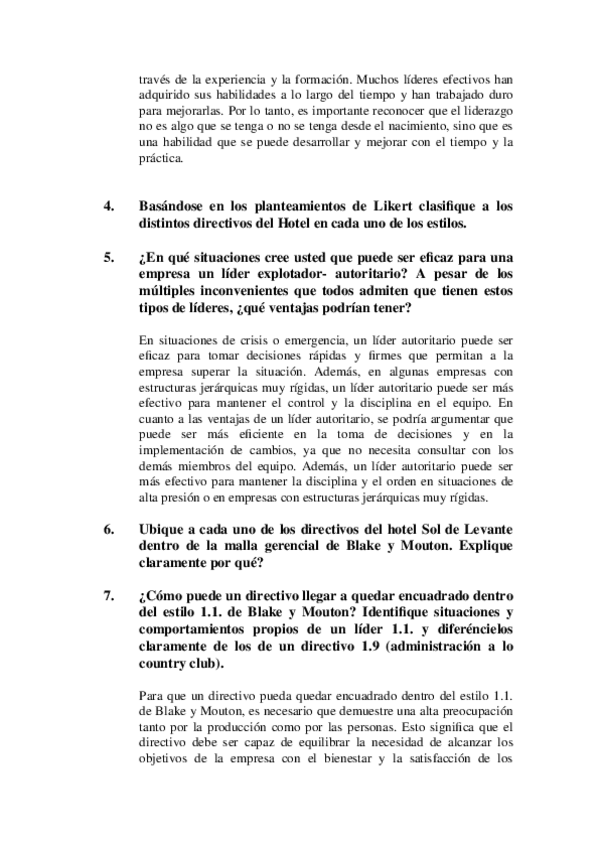 través de la experiencia y la formación. Muchos líderes efectivos han adquirido sus habilidades a lo largo del tiempo y han trabajado duro para mejorarlas. Por lo tanto, es importante reconocer que el liderazgo no es algo que se tenga o no se tenga desde el nacimiento, sino que es una habilidad que se puede desarrollar y mejorar con el tiempo y la práctica.

4. Basándose en los planteamientos de Likert clasifique a los distintos directivos del Hotel en cada uno de los estilos.

5. ¿En qué situaciones cree usted que puede ser eficaz para una empresa un líder explotador- autoritario? A pesar de los múltiples inconvenientes que todos admiten que tienen estos tipos de líderes, ¿qué ventajas podrían tener?

En situaciones de crisis o emergencia, un líder autoritario puede ser eficaz para tomar decisiones rápidas y firmes que permitan a la empresa superar la situación. Además, en algunas empresas con estructuras jerárquicas muy rígidas, un líder autoritario puede ser más efectivo para mantener el control y la disciplina en el equipo. En cuanto a las ventajas de un líder autoritario, se podría argumentar que puede ser más eficiente en la toma de decisiones y en la implementación de cambios, ya que no necesita consultar con los demás miembros del equipo. Además, un líder autoritario puede ser más efectivo para mantener la disciplina y el orden en situaciones de alta presión o en empresas con estructuras jerárquicas muy rígidas.

6. Ubique a cada uno de los directivos del hotel Sol de Levante dentro de la malla gerencial de Blake y Mouton. Explique claramente por qué?

7. ¿Cómo puede un directivo llegar a quedar encuadrado dentro del estilo 1.1. de Blake y Mouton? Identifique situaciones y comportamientos propios de un líder 1.1. y diferéncielos claramente de los de un directivo 1.9 (administración a lo country club).

Para que un directivo pueda quedar encuadrado dentro del estilo 1.1. de Blake y Mouton, es necesario que demuestre una alta preocupación tanto por la producción como por las personas. Esto significa que el directivo debe ser capaz de equilibrar la necesidad de alcanzar los objetivos de la empresa con el bienestar y la satisfacción de los